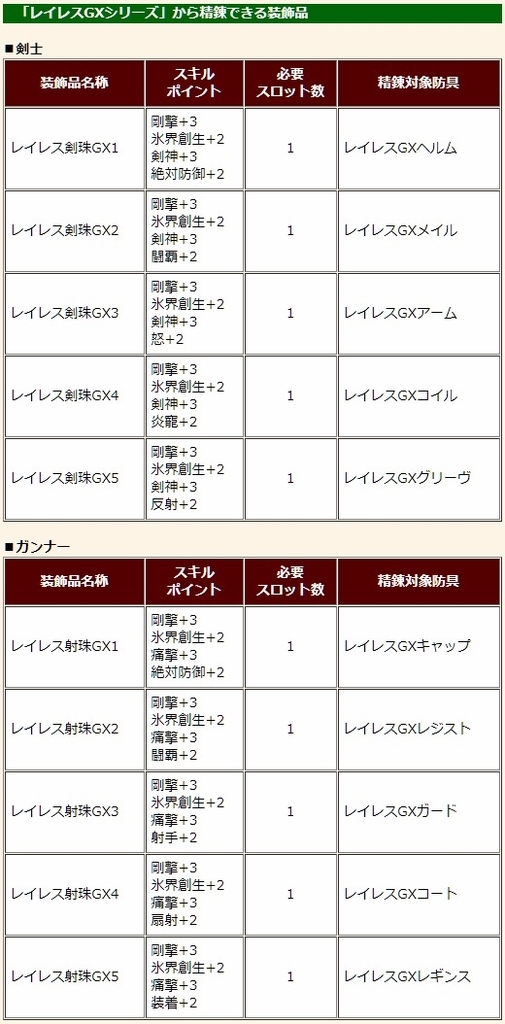 「レイレスGXシリーズ」から精錬できる装飾品

■剣士

| 装飾品名称 | スキルポイント | 必要スロット数 | 精錬対象防具 |
|---|---|---|---|
| レイレス剣珠GX1 | 剛撃+3 氷界創生+2 剣神+3 絶対防御+2 | 1 | レイレスGXヘルム |
| レイレス剣珠GX2 | 剛撃+3 氷界創生+2 剣神+3 闘覇+2 | 1 | レイレスGXメイル |
| レイレス剣珠GX3 | 剛撃+3 氷界創生+2 剣神+3 怒+2 | 1 | レイレスGXアーム |
| レイレス剣珠GX4 | 剛撃+3 氷界創生+2 剣神+3 炎寵+2 | 1 | レイレスGXコイル |
| レイレス剣珠GX5 | 剛撃+3 氷界創生+2 剣神+3 反射+2 | 1 | レイレスGXグリーヴ |

■ガンナー

| 装飾品名称 | スキルポイント | 必要スロット数 | 精錬対象防具 |
|---|---|---|---|
| レイレス射珠GX1 | 剛撃+3 氷界創生+2 痛撃+3 絶対防御+2 | 1 | レイレスGXキャップ |
| レイレス射珠GX2 | 剛撃+3 氷界創生+2 痛撃+3 闘覇+2 | 1 | レイレスGXレジスト |
| レイレス射珠GX3 | 剛撃+3 氷界創生+2 痛撃+3 射手+2 | 1 | レイレスGXガード |
| レイレス射珠GX4 | 剛撃+3 氷界創生+2 痛撃+3 扇射+2 | 1 | レイレスGXコート |
| レイレス射珠GX5 | 剛撃+3 氷界創生+2 痛撃+3 装着+2 | 1 | レイレスGXレギンス |